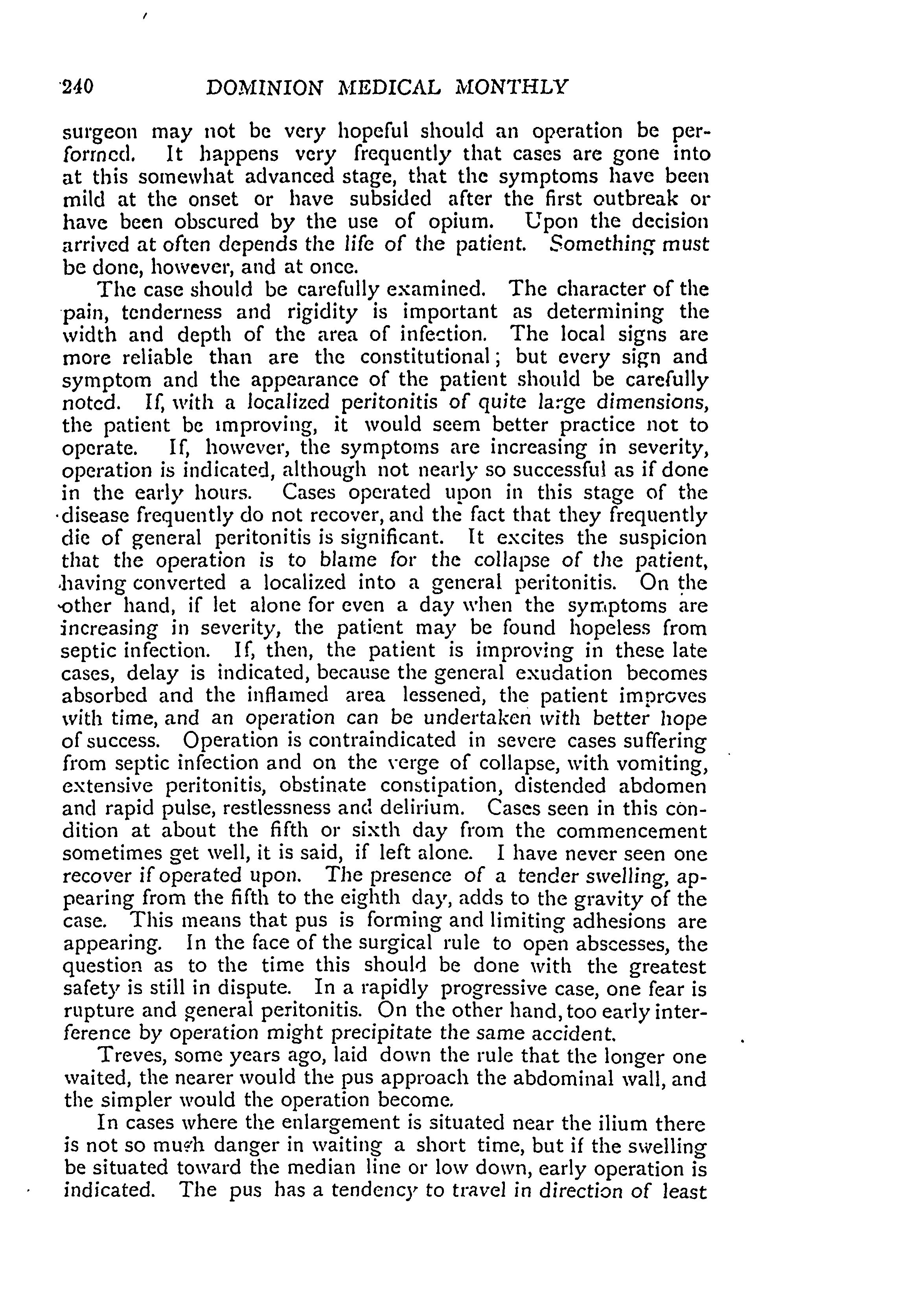 240 DOMINION MEDICAL MONTHLY

surgeon may not be very hopeful should an operation be performed. It happens very frequently that cases are gone into at this somewhat advanced stage, that the symptoms have been mild at the onset or have subsided after the first outbreak or have been obscured by the use of opium. Upon the decision arrived at often depends the life of the patient. Something must be done, however, and at once.

The case should be carefully examined. The character of the pain, tenderness and rigidity is important as determining the width and depth of the area of infection. The local signs are more reliable than are the constitutional; but every sign and symptom and the appearance of the patient should be carefully noted. If, with a localized peritonitis of quite large dimensions, the patient be improving, it would seem better practice not to operate. If, however, the symptoms are increasing in severity, operation is indicated, although not nearly so successful as if done in the early hours. Cases operated upon in this stage of the disease frequently do not recover, and the fact that they frequently die of general peritonitis is significant. It excites the suspicion that the operation is to blame for the collapse of the patient, having converted a localized into a general peritonitis. On the other hand, if let alone for even a day when the symptoms are increasing in severity, the patient may be found hopeless from septic infection. If, then, the patient is improving in these late cases, delay is indicated, because the general exudation becomes absorbed and the inflamed area lessened, the patient improves with time, and an operation can be undertaken with better hope of success. Operation is contraindicated in severe cases suffering from septic infection and on the verge of collapse, with vomiting, extensive peritonitis, obstinate constipation, distended abdomen and rapid pulse, restlessness and delirium. Cases seen in this condition at about the fifth or sixth day from the commencement sometimes get well, it is said, if left alone. I have never seen one recover if operated upon. The presence of a tender swelling, appearing from the fifth to the eighth day, adds to the gravity of the case. This means that pus is forming and limiting adhesions are appearing. In the face of the surgical rule to open abscesses, the question as to the time this should be done with the greatest safety is still in dispute. In a rapidly progressive case, one fear is rupture and general peritonitis. On the other hand, too early interference by operation might precipitate the same accident.

Treves, some years ago, laid down the rule that the longer one waited, the nearer would the pus approach the abdominal wall, and the simpler would the operation become.

In cases where the enlargement is situated near the ilium there is not so much danger in waiting a short time, but if the swelling be situated toward the median line or low down, early operation is indicated. The pus has a tendency to travel in direction of least